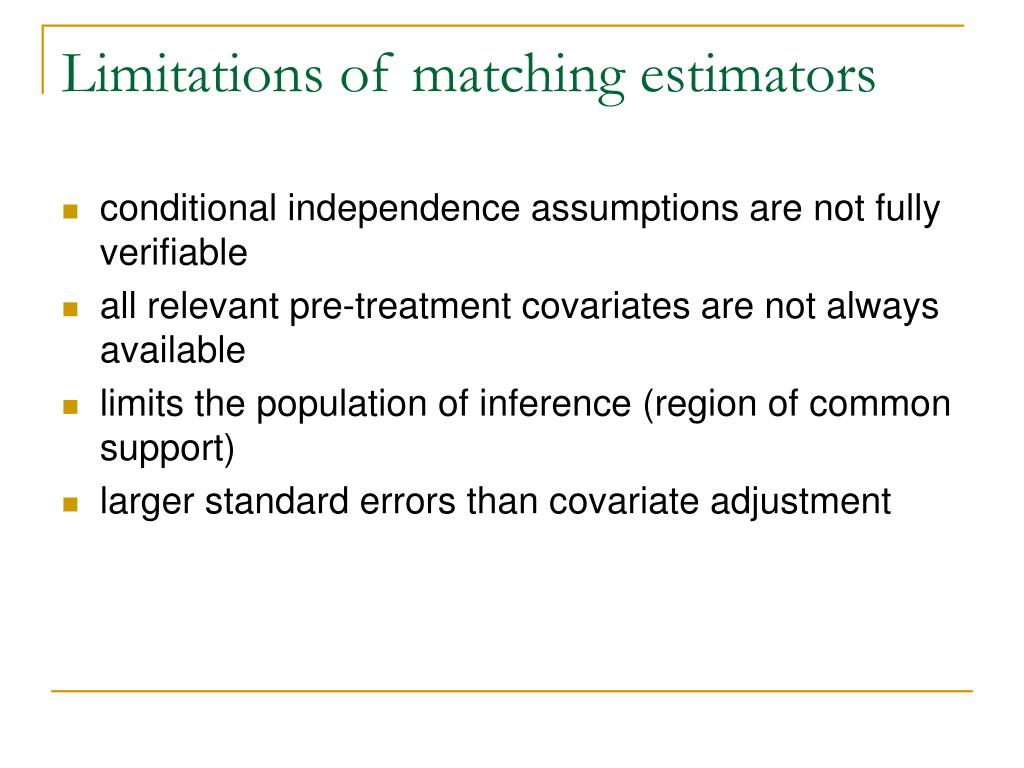 Limitations of matching estimators

- conditional independence assumptions are not fully verifiable
- all relevant pre-treatment covariates are not always available
- limits the population of inference (region of common support)
- larger standard errors than covariate adjustment